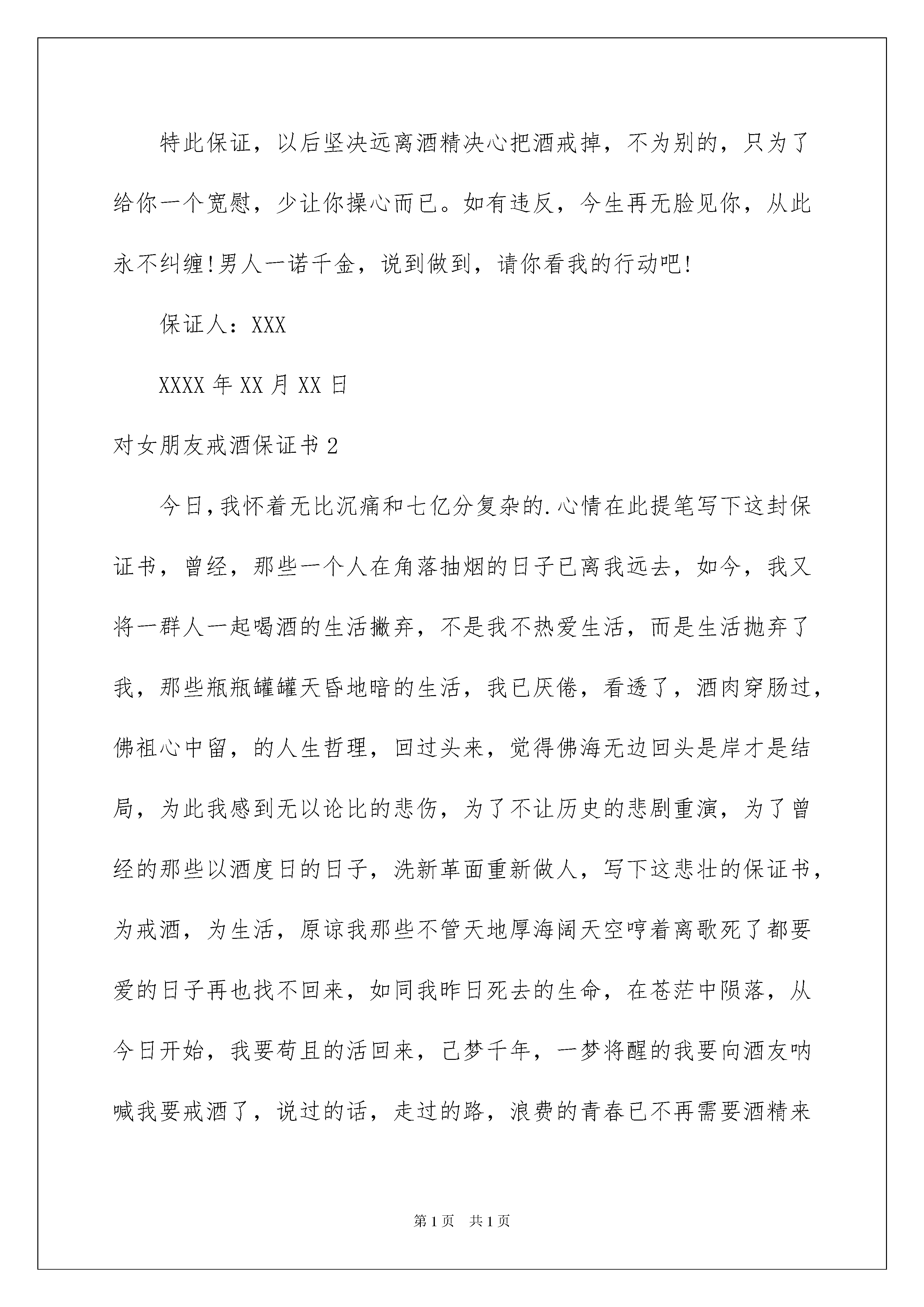 特此保证，以后坚决远离酒精决心把酒戒掉，不为别的，只为了给你一个宽慰，少让你操心而已。如有违反，今生再无脸见你，从此永不纠缠!男人一诺千金，说到做到，请你看我的行动吧!

保证人：XXX

XXXX年XX月XX日

对女朋友戒酒保证书2

今日,我怀着无比沉痛和七亿分复杂的.心情在此提笔写下这封保证书，曾经，那些一个人在角落抽烟的日子已离我远去，如今，我又将一群人一起喝酒的生活撇弃，不是我不热爱生活，而是生活抛弃了我，那些瓶瓶罐罐天昏地暗的生活，我已厌倦，看透了，酒肉穿肠过，佛祖心中留，的人生哲理，回过头来，觉得佛海无边回头是岸才是结局，为此我感到无以论比的悲伤，为了不让历史的悲剧重演，为了曾经的那些以酒度日的日子，洗新革面重新做人，写下这悲壮的保证书，为戒酒，为生活，原谅我那些不管天地厚海阔天空哼着离歌死了都要爱的日子再也找不回来，如同我昨日死去的生命，在苍茫中陨落，从今日开始，我要苟且的活回来，己梦千年，一梦将醒的我要向酒友呐喊我要戒酒了，说过的话，走过的路，浪费的青春已不再需要酒精来

第1页 共1页